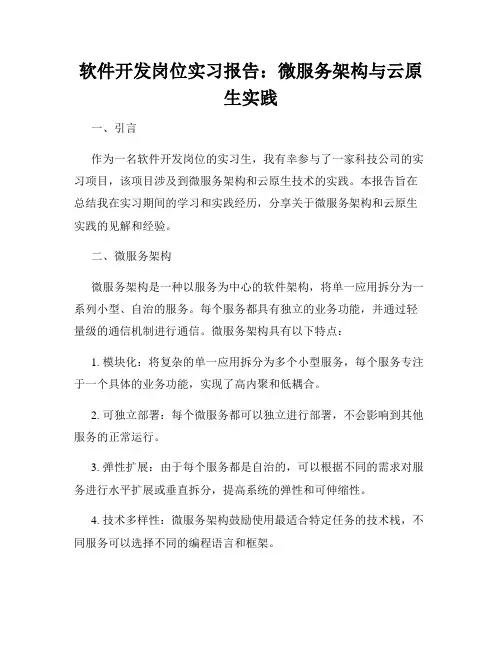 软件开发岗位实习报告：微服务架构与云原生实践

一、引言

作为一名软件开发岗位的实习生，我有幸参与了一家科技公司的实习项目，该项目涉及到微服务架构和云原生技术的实践。本报告旨在总结我在实习期间的学习和实践经历，分享关于微服务架构和云原生实践的见解和经验。

二、微服务架构

微服务架构是一种以服务为中心的软件架构，将单一应用拆分为一系列小型、自治的服务。每个服务都具有独立的业务功能，并通过轻量级的通信机制进行通信。微服务架构具有以下特点：

1. 模块化：将复杂的单一应用拆分为多个小型服务，每个服务专注于一个具体的业务功能，实现了高内聚和低耦合。

2. 可独立部署：每个微服务都可以独立进行部署，不会影响到其他服务的正常运行。

3. 弹性扩展：由于每个服务都是自治的，可以根据不同的需求对服务进行水平扩展或垂直拆分，提高系统的弹性和可伸缩性。

4. 技术多样性：微服务架构鼓励使用最适合特定任务的技术栈，不同服务可以选择不同的编程语言和框架。